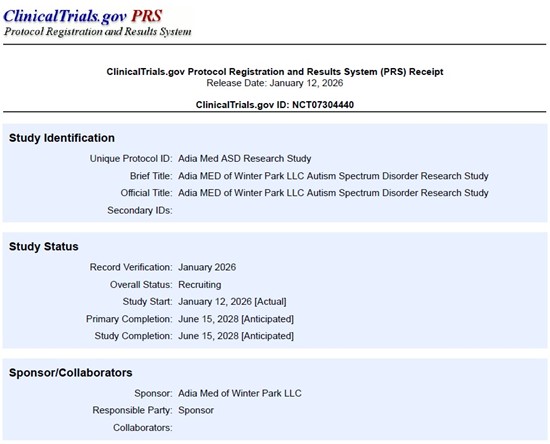 ClinicalTrials.gov PRS
Protocol Registration and Results System

ClinicalTrials.gov Protocol Registration and Results System (PRS) Receipt
Release Date: January 12, 2026

ClinicalTrials.gov ID: NCT07304440

Study Identification

Unique Protocol ID: Adia Med ASD Research Study
Brief Title: Adia MED of Winter Park LLC Autism Spectrum Disorder Research Study
Official Title: Adia MED of Winter Park LLC Autism Spectrum Disorder Research Study
Secondary IDs:

Study Status

Record Verification: January 2026
Overall Status: Recruiting
Study Start: January 12, 2026 [Actual]
Primary Completion: June 15, 2028 [Anticipated]
Study Completion: June 15, 2028 [Anticipated]

Sponsor/Collaborators

Sponsor: Adia Med of Winter Park LLC
Responsible Party: Sponsor
Collaborators: